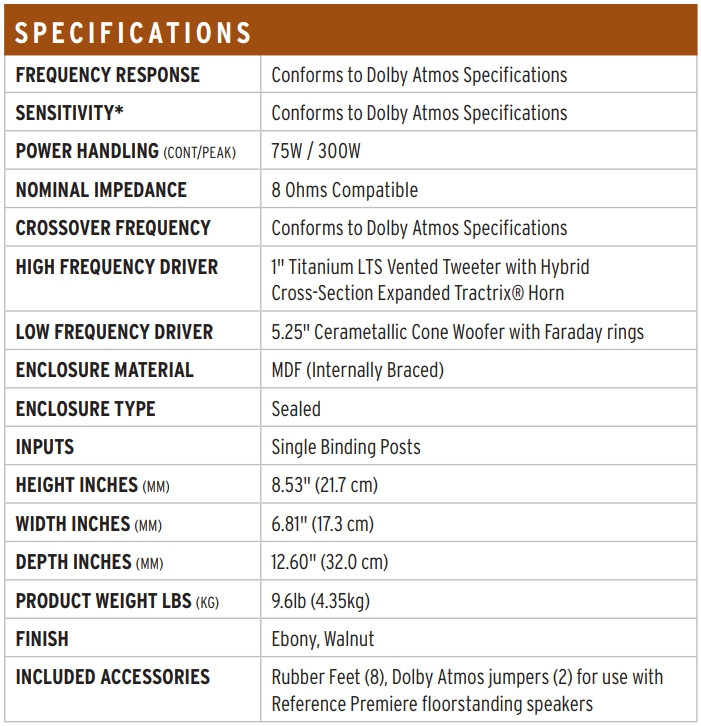 SPECIFICATIONS

| | |
|---|---|
| FREQUENCY RESPONSE | Conforms to Dolby Atmos Specifications |
| SENSITIVITY* | Conforms to Dolby Atmos Specifications |
| POWER HANDLING (CONT/PEAK) | 75W / 300W |
| NOMINAL IMPEDANCE | 8 Ohms Compatible |
| CROSSOVER FREQUENCY | Conforms to Dolby Atmos Specifications |
| HIGH FREQUENCY DRIVER | 1" Titanium LTS Vented Tweeter with Hybrid Cross-Section Expanded Tractrix® Horn |
| LOW FREQUENCY DRIVER | 5.25" Cerametallic Cone Woofer with Faraday rings |
| ENCLOSURE MATERIAL | MDF (Internally Braced) |
| ENCLOSURE TYPE | Sealed |
| INPUTS | Single Binding Posts |
| HEIGHT INCHES (MM) | 8.53" (21.7 cm) |
| WIDTH INCHES (MM) | 6.81" (17.3 cm) |
| DEPTH INCHES (MM) | 12.60" (32.0 cm) |
| PRODUCT WEIGHT LBS (KG) | 9.6lb (4.35kg) |
| FINISH | Ebony, Walnut |
| INCLUDED ACCESSORIES | Rubber Feet (8), Dolby Atmos jumpers (2) for use with Reference Premiere floorstanding speakers |